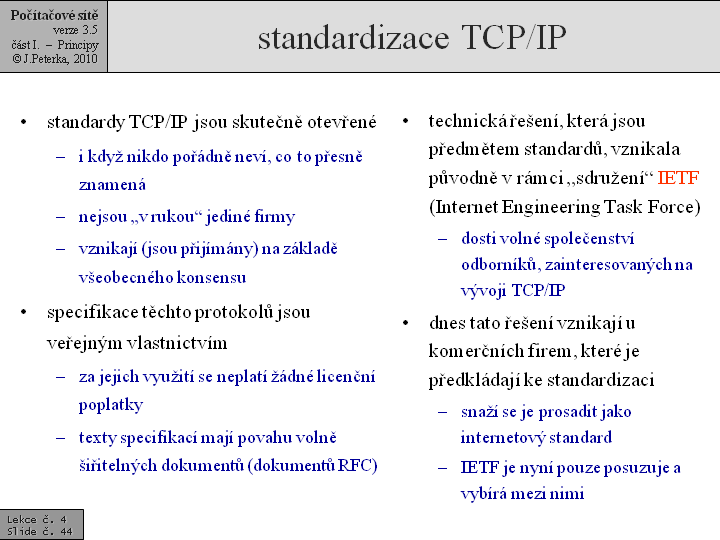 Počítačové sítě
verze 3.5
část I. – Principy
© J.Peterka, 2010

standardizace TCP/IP

• standardy TCP/IP jsou skutečně otevřené
– i když nikdo pořádně neví, co to přesně znamená
– nejsou „v rukou“ jediné firmy
– vznikají (jsou přijímány) na základě všeobecného konsensu
• specifikace těchto protokolů jsou veřejným vlastnictvím
– za jejich využití se neplatí žádné licenční poplatky
– texty specifikací mají povahu volně šiřitelných dokumentů (dokumentů RFC)

• technická řešení, která jsou předmětem standardů, vznikala původně v rámci „sdružení“ IETF (Internet Engineering Task Force)
– dosti volné společenství odborníků, zainteresovaných na vývoji TCP/IP
• dnes tato řešení vznikají u komerčních firem, které je předkládají ke standardizaci
– snaží se je prosadit jako internetový standard
– IETF je nyní pouze posuzuje a vybírá mezi nimi

Lekce č. 4
Slide č. 44